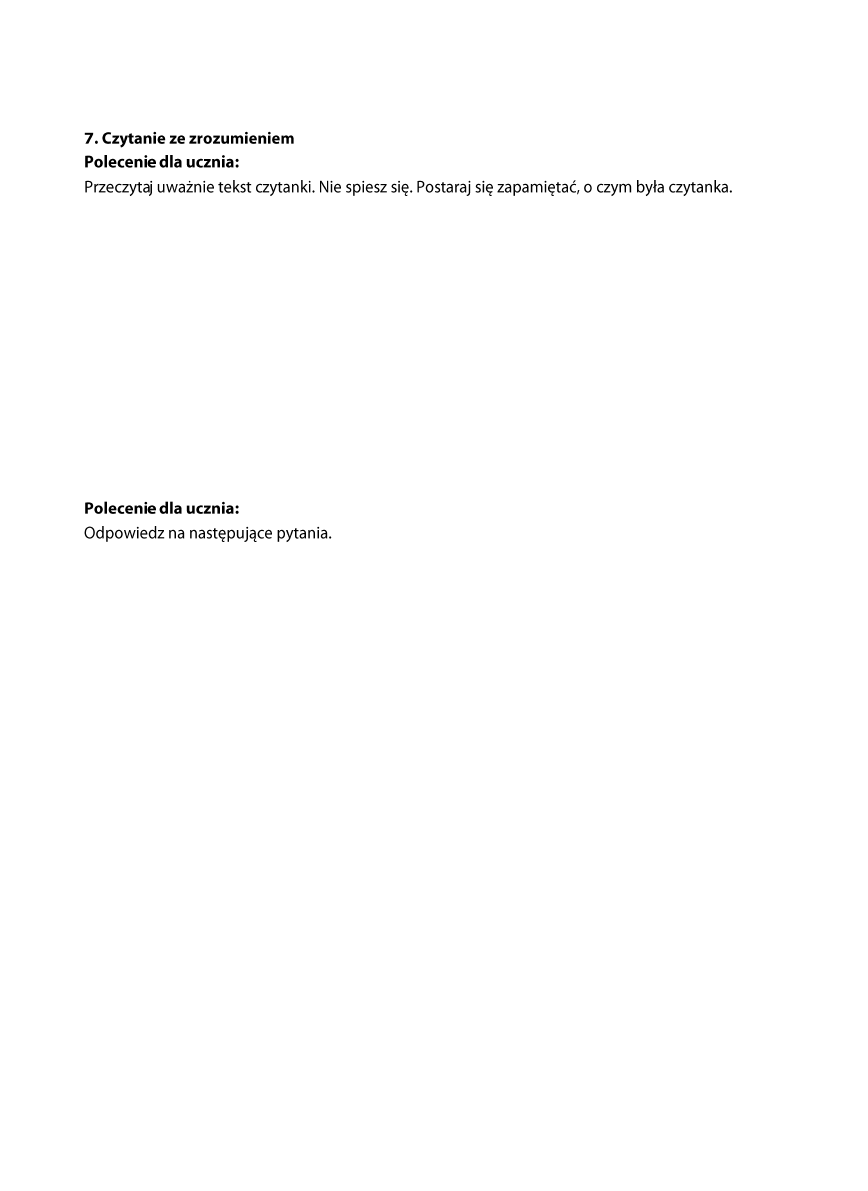 7. Czytanie ze zrozumieniem
Polecenie dla ucznia:
Przeczytaj uważnie tekst czytanki. Nie spiesz się. Postaraj się zapamiętać, o czym była czytanka.

Polecenie dla ucznia:
Odpowiedz na następujące pytania.